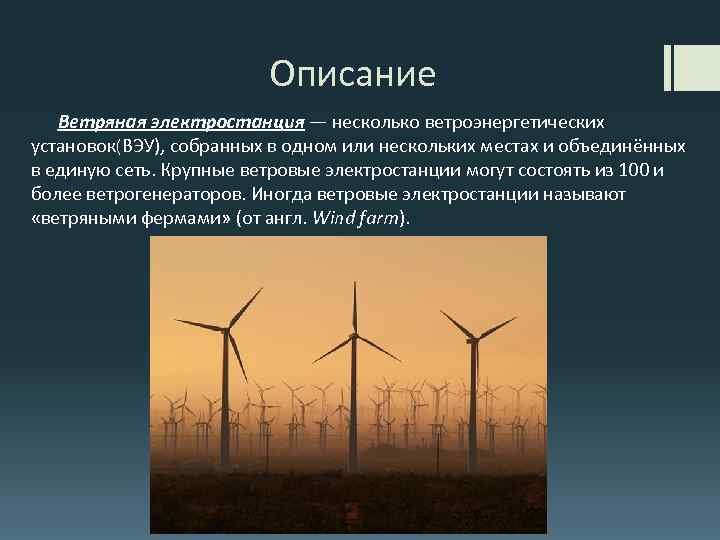 Описание

Ветряная электростанция — несколько ветроэнергетических установок(ВЭУ), собранных в одном или нескольких местах и объединённых в единую сеть. Крупные ветровые электростанции могут состоять из 100 и более ветрогенераторов. Иногда ветровые электростанции называют «ветряными фермами» (от англ. Wind farm).